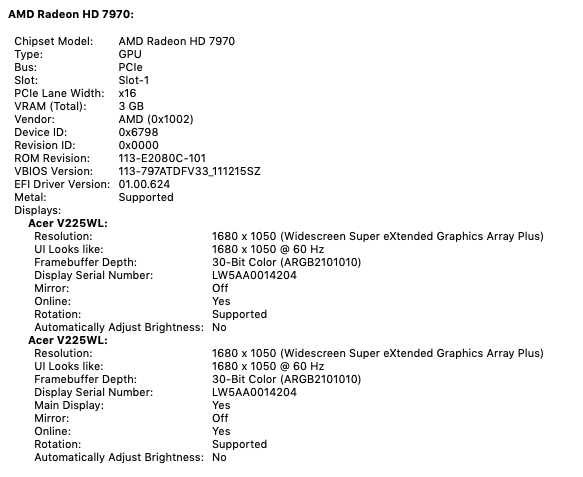 AMD Radeon HD 7970:

Chipset Model: AMD Radeon HD 7970
Type: GPU
Bus: PCIe
Slot: Slot-1
PCIe Lane Width: x16
VRAM (Total): 3 GB
Vendor: AMD (0x1002)
Device ID: 0x6798
Revision ID: 0x0000
ROM Revision: 113-E2080C-101
VBIOS Version: 113-797ATDFV33_111215SZ
EFI Driver Version: 01.00.624
Metal: Supported
Displays:
Acer V225WL:
Resolution: 1680 x 1050 (Widescreen Super eXtended Graphics Array Plus)
UI Looks like: 1680 x 1050 @ 60 Hz
Framebuffer Depth: 30-Bit Color (ARGB2101010)
Display Serial Number: LW5AA0014204
Mirror: Off
Online: Yes
Rotation: Supported
Automatically Adjust Brightness: No
Acer V225WL:
Resolution: 1680 x 1050 (Widescreen Super eXtended Graphics Array Plus)
UI Looks like: 1680 x 1050 @ 60 Hz
Framebuffer Depth: 30-Bit Color (ARGB2101010)
Display Serial Number: LW5AA0014204
Main Display: Yes
Mirror: Off
Online: Yes
Rotation: Supported
Automatically Adjust Brightness: No